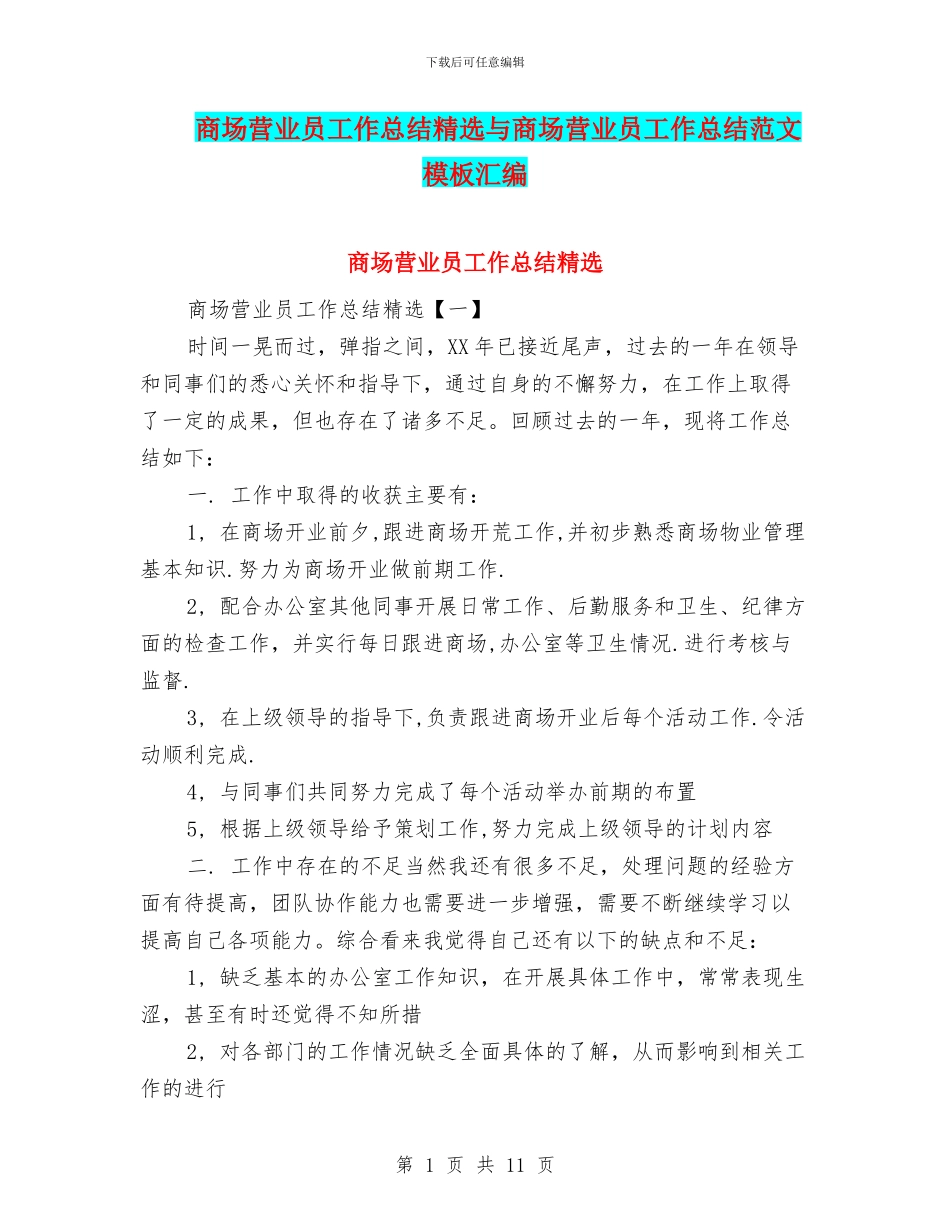 下载后可任意编辑

商场营业员工作总结精选与商场营业员工作总结范文模板汇编

商场营业员工作总结精选

商场营业员工作总结精选【一】

时间一晃而过，弹指之间，XX年已接近尾声，过去的一年在领导和同事们的悉心关怀和指导下，通过自身的不懈努力，在工作上取得了一定的成果，但也存在了诸多不足。回顾过去的一年，现将工作总结如下：

一. 工作中取得的收获主要有：

1，在商场开业前夕,跟进商场开荒工作,并初步熟悉商场物业管理基本知识.努力为商场开业做前期工作.

2，配合办公室其他同事开展日常工作、后勤服务和卫生、纪律方面的检查工作，并实行每日跟进商场,办公室等卫生情况.进行考核与监督.

3，在上级领导的指导下,负责跟进商场开业后每个活动工作.令活动顺利完成.

4，与同事们共同努力完成了每个活动举办前期的布置

5，根据上级领导给予策划工作,努力完成上级领导的计划内容

二. 工作中存在的不足当然我还有很多不足，处理问题的经验方面有待提高，团队协作能力也需要进一步增强，需要不断继续学习以提高自己各项能力。综合看来我觉得自己还有以下的缺点和不足：

1，缺乏基本的办公室工作知识，在开展具体工作中，常常表现生涩，甚至有时还觉得不知所措

2，对各部门的工作情况缺乏全面具体的了解，从而影响到相关工作的进行

第 1 页 共 11 页